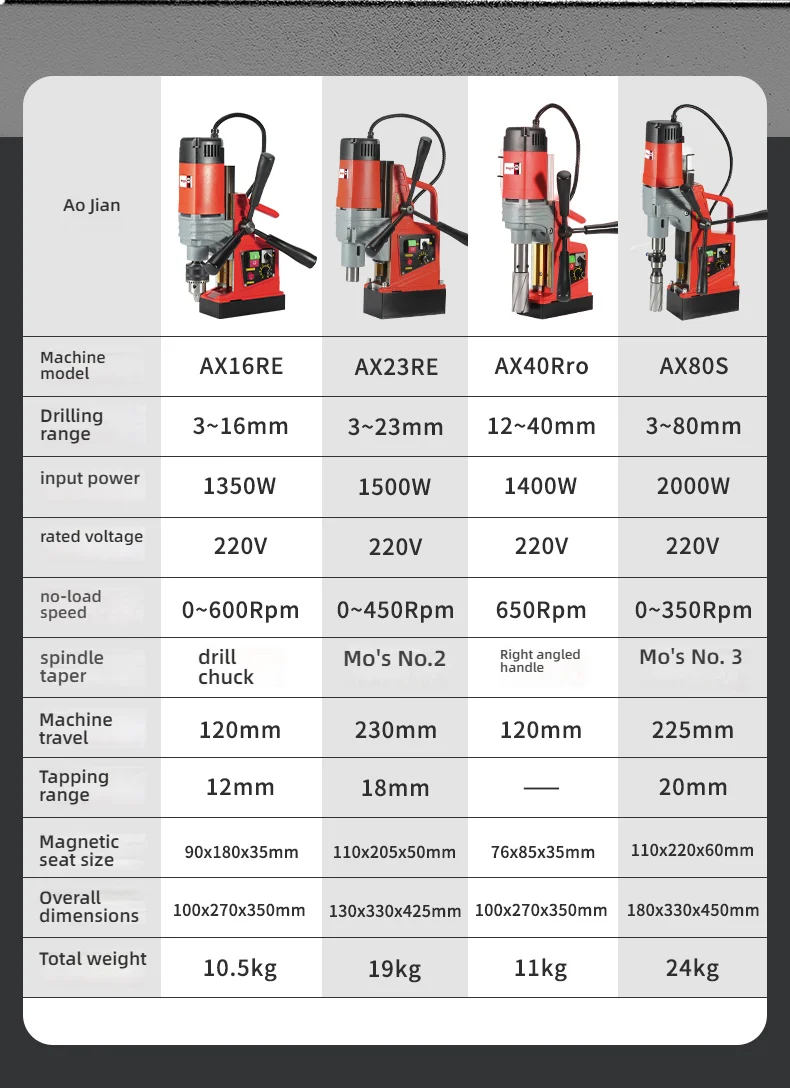 | Ao Jian | | | | |
|---|---|---|---|---|
| Machine model | AX16RE | AX23RE | AX40Rro | AX80S |
| Drilling range | 3~16mm | 3~23mm | 12~40mm | 3~80mm |
| input power | 1350W | 1500W | 1400W | 2000W |
| rated voltage | 220V | 220V | 220V | 220V |
| no-load speed | 0~600Rpm | 0~450Rpm | 650Rpm | 0~350Rpm |
| spindle taper | drill chuck | Mo's No.2 | Right angled handle | Mo's No. 3 |
| Machine travel | 120mm | 230mm | 120mm | 225mm |
| Tapping range | 12mm | 18mm | — | 20mm |
| Magnetic seat size | 90x180x35mm | 110x205x50mm | 76x85x35mm | 110x220x60mm |
| Overall dimensions | 100x270x350mm | 130x330x425mm | 100x270x350mm | 180x330x450mm |
| Total weight | 10.5kg | 19kg | 11kg | 24kg |